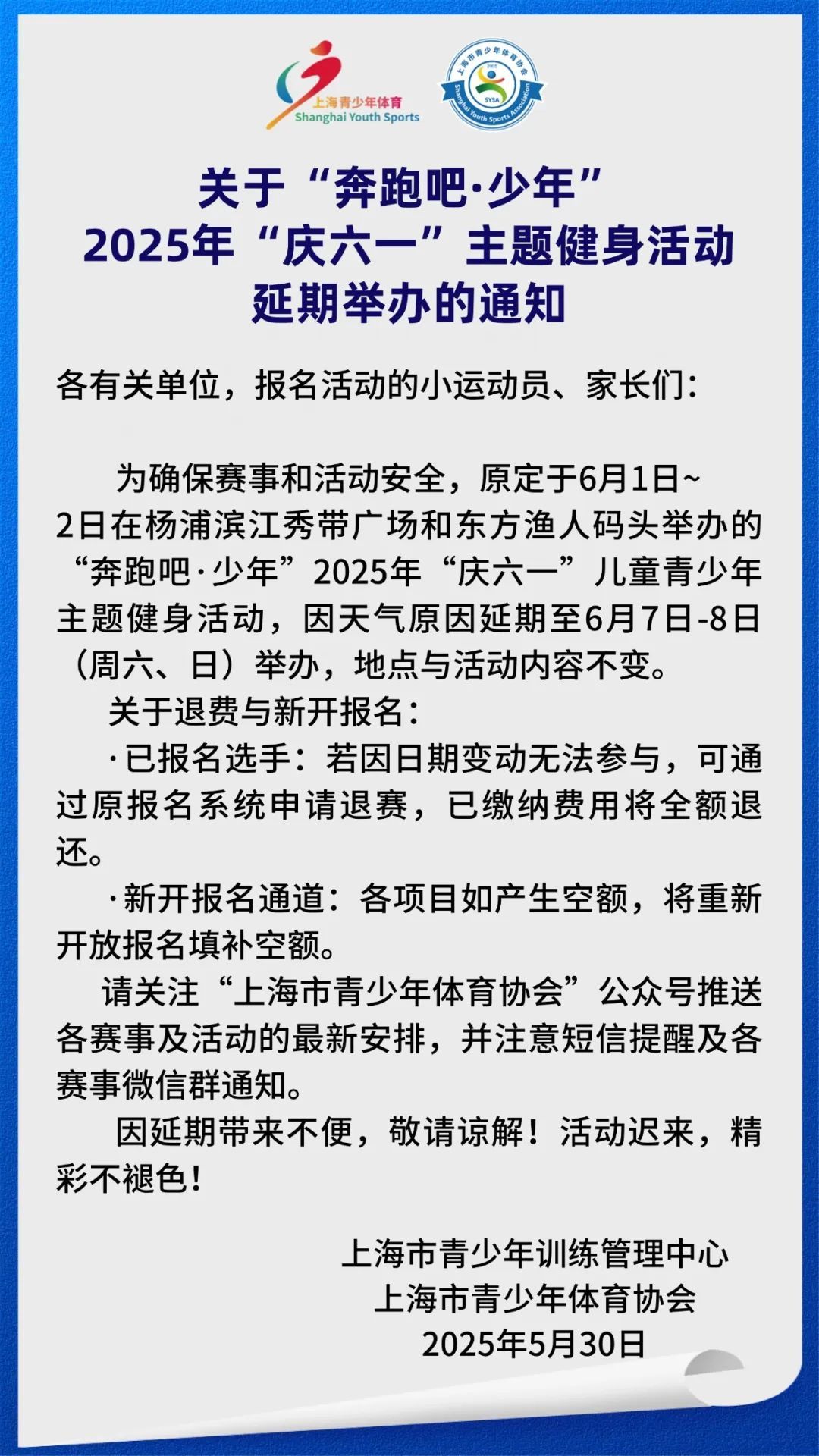 上海青少年体育
Shanghai Youth Sports

上海市青少年体育协会
SYSA
Shanghai Youth Sports Association

关于“奔跑吧·少年”
2025年“庆六一”主题健身活动
延期举办的通知

各有关单位，报名活动的小运动员、家长们：

为确保赛事和活动安全，原定于6月1日~2日在杨浦滨江秀带广场和东方渔人码头举办的“奔跑吧·少年”2025年“庆六一”儿童青少年主题健身活动，因天气原因延期至6月7日-8日（周六、日）举办，地点与活动内容不变。

关于退费与新开报名：

·已报名选手：若因日期变动无法参与，可通过原报名系统申请退赛，已缴纳费用将全额退还。

·新开报名通道：各项目如产生空额，将重新开放报名填补空额。

请关注“上海市青少年体育协会”公众号推送各赛事及活动的最新安排，并注意短信提醒及各赛事微信群通知。

因延期带来不便，敬请谅解！活动迟来，精彩不褪色！

上海市青少年训练管理中心
上海市青少年体育协会
2025年5月30日